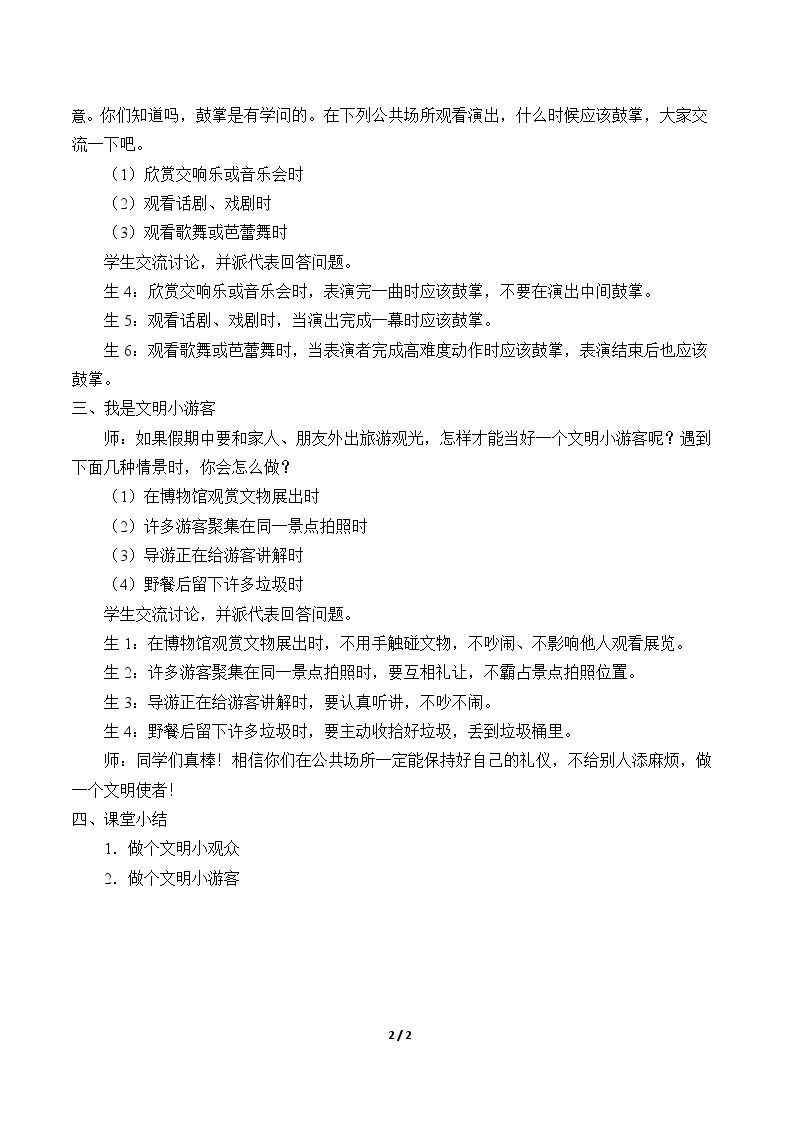 意。你们知道吗，鼓掌是有学问的。在下列公共场所观看演出，什么时候应该鼓掌，大家交流一下吧。

（1）欣赏交响乐或音乐会时

（2）观看话剧、戏剧时

（3）观看歌舞或芭蕾舞时

学生交流讨论，并派代表回答问题。

生4：欣赏交响乐或音乐会时，表演完一曲时应该鼓掌，不要在演出中间鼓掌。

生5：观看话剧、戏剧时，当演出完成一幕时应该鼓掌。

生6：观看歌舞或芭蕾舞时，当表演者完成高难度动作时应该鼓掌，表演结束后也应该鼓掌。

三、我是文明小游客

师：如果假期中要和家人、朋友外出旅游观光，怎样才能当好一个文明小游客呢？遇到下面几种情景时，你会怎么做？

（1）在博物馆观赏文物展出时

（2）许多游客聚集在同一景点拍照时

（3）导游正在给游客讲解时

（4）野餐后留下许多垃圾时

学生交流讨论，并派代表回答问题。

生1：在博物馆观赏文物展出时，不用手触碰文物，不吵闹、不影响他人观看展览。

生2：许多游客聚集在同一景点拍照时，要互相礼让，不霸占景点拍照位置。

生3：导游正在给游客讲解时，要认真听讲，不吵不闹。

生4：野餐后留下许多垃圾时，要主动收拾好垃圾，丢到垃圾桶里。

师：同学们真棒！相信你们在公共场所一定能保持好自己的礼仪，不给别人添麻烦，做一个文明使者！

四、课堂小结

1．做个文明小观众

2．做个文明小游客

2 / 2